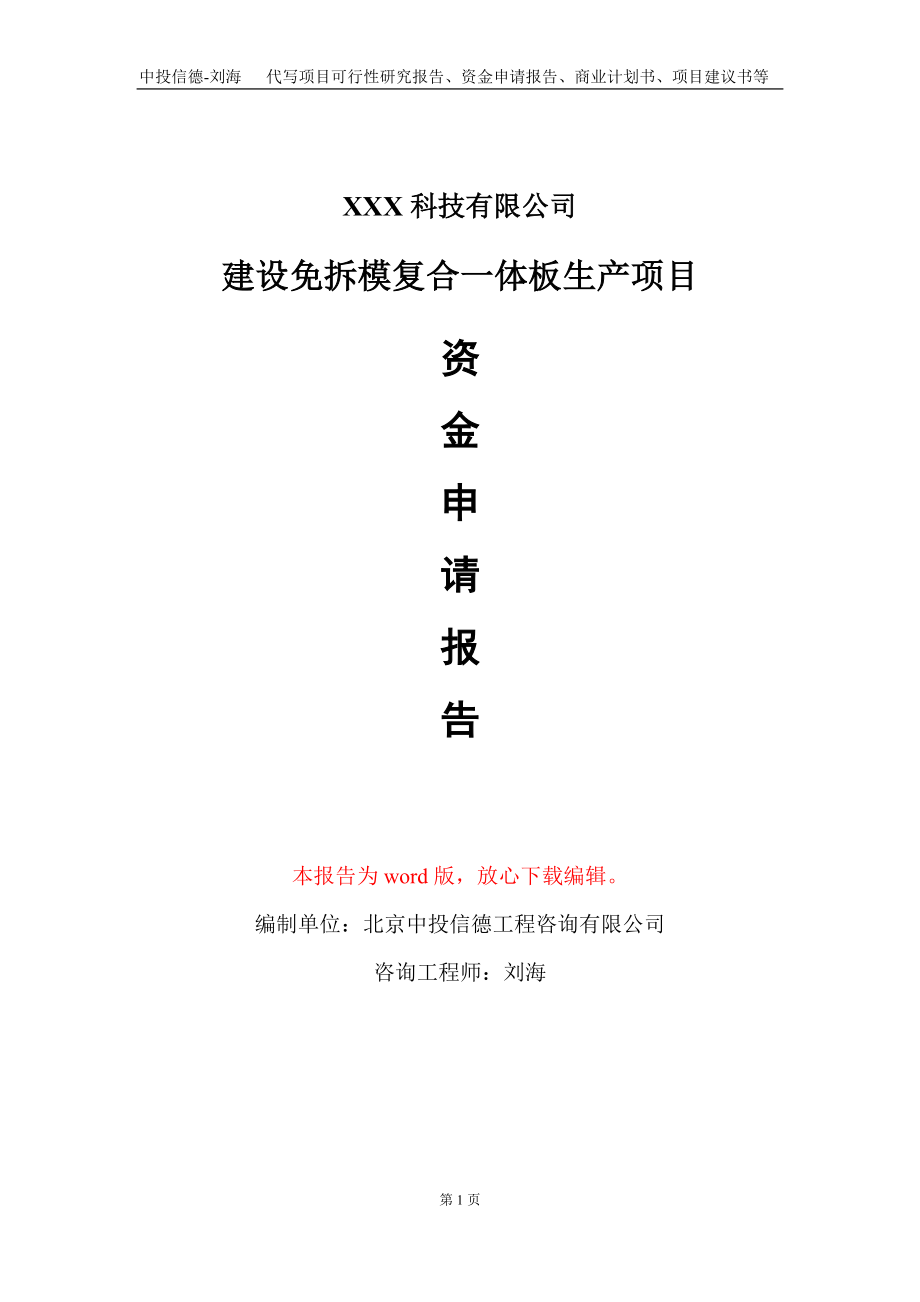 中投信德-刘海　代写项目可行性研究报告、资金申请报告、商业计划书、项目建议书等

XXX 科技有限公司

建设免拆模复合一体板生产项目

资

金

申

请

报

告

本报告为 word 版，放心下载编辑。

编制单位：北京中投信德工程咨询有限公司

咨询工程师：刘海

第 1 页